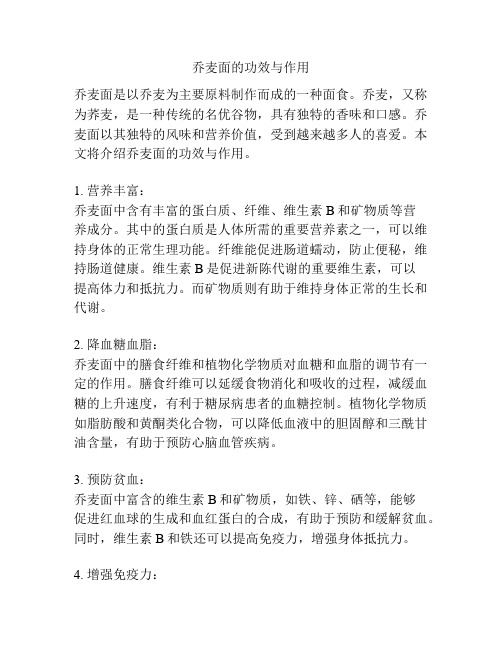 乔麦面的功效与作用

乔麦面是以乔麦为主要原料制作而成的一种面食。乔麦，又称为荞麦，是一种传统的名优谷物，具有独特的香味和口感。乔麦面以其独特的风味和营养价值，受到越来越多人的喜爱。本文将介绍乔麦面的功效与作用。

1. 营养丰富：
乔麦面中含有丰富的蛋白质、纤维、维生素 B 和矿物质等营养成分。其中的蛋白质是人体所需的重要营养素之一，可以维持身体的正常生理功能。纤维能促进肠道蠕动，防止便秘，维持肠道健康。维生素 B 是促进新陈代谢的重要维生素，可以提高体力和抵抗力。而矿物质则有助于维持身体正常的生长和代谢。

2. 降血糖血脂：
乔麦面中的膳食纤维和植物化学物质对血糖和血脂的调节有一定的作用。膳食纤维可以延缓食物消化和吸收的过程，减缓血糖的上升速度，有利于糖尿病患者的血糖控制。植物化学物质如脂肪酸和黄酮类化合物，可以降低血液中的胆固醇和三酰甘油含量，有助于预防心脑血管疾病。

3. 预防贫血：
乔麦面中富含的维生素 B 和矿物质，如铁、锌、硒等，能够促进红血球的生成和血红蛋白的合成，有助于预防和缓解贫血。同时，维生素 B 和铁还可以提高免疫力，增强身体抵抗力。

4. 增强免疫力：